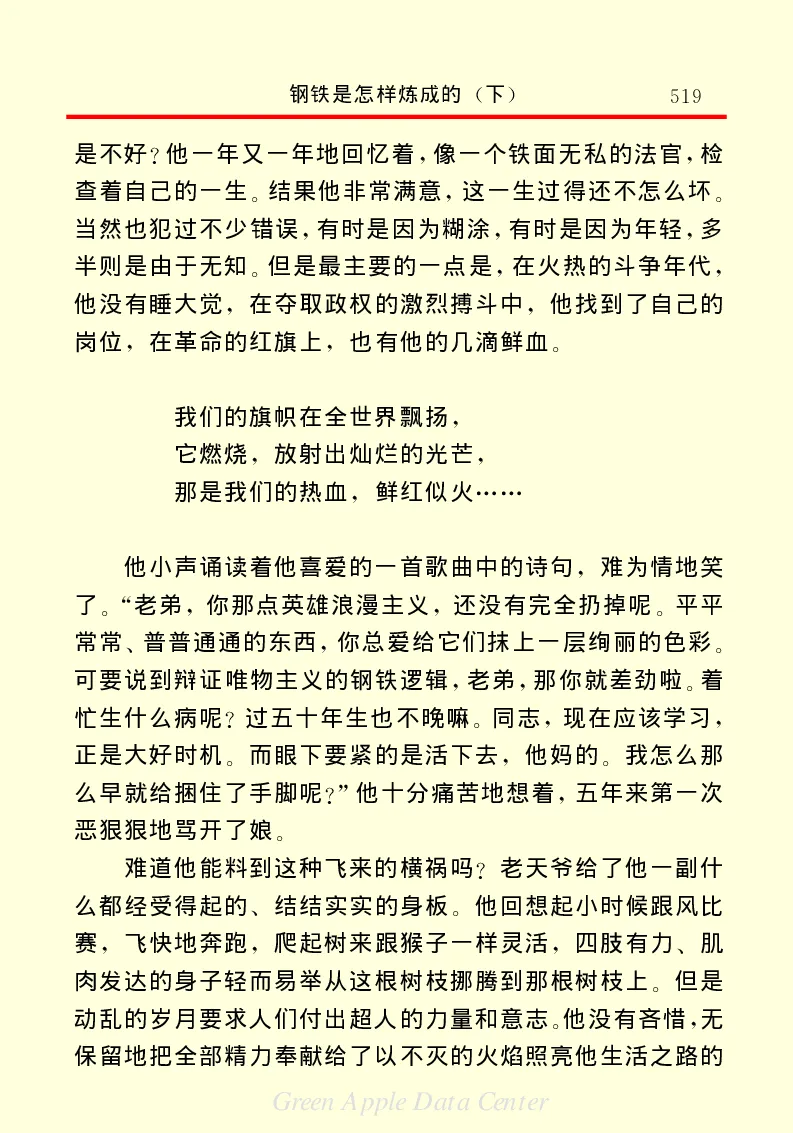 钢铁是怎样炼成的（下）　519

是不好？他一年又一年地回忆着，像一个铁面无私的法官，检查着自己的一生。结果他非常满意，这一生过得还不怎么坏。当然也犯过不少错误，有时是因为糊涂，有时是因为年轻，多半则是由于无知。但是最主要的一点是，在火热的斗争年代，他没有睡大觉，在夺取政权的激烈搏斗中，他找到了自己的岗位，在革命的红旗上，也有他的几滴鲜血。

我们的旗帜在全世界飘扬，
它燃烧，放射出灿烂的光芒，
那是我们的热血，鲜红似火……

他小声诵读着他喜爱的一首歌曲中的诗句，难为情地笑了。“老弟，你那点英雄浪漫主义，还没有完全扔掉呢。平平常常、普普通通的东西，你总爱给它们抹上一层绚丽的色彩。可要说到辩证唯物主义的钢铁逻辑，老弟，那你就差劲啦。着忙生什么病呢？过五十年生也不晚嘛。同志，现在应该学习，正是大好时机。而眼下要紧的是活下去，他妈的。我怎么那么早就给捆住了手脚呢？”他十分痛苦地想着，五年来第一次恶狠狠地骂开了娘。

难道他能料到这种飞来的横祸吗？老天爷给了他一副什么都经受得起的、结结实实的身板。他回想起小时候跟风比赛，飞快地奔跑，爬起树来跟猴子一样灵活，四肢有力、肌肉发达的身子轻而易举从这根树枝挪腾到那根树枝上。但是动乱的岁月要求人们付出超人的力量和意志。他没有吝惜，无保留地把全部精力奉献给了以不灭的火焰照亮他生活之路的

Green Apple Data Center